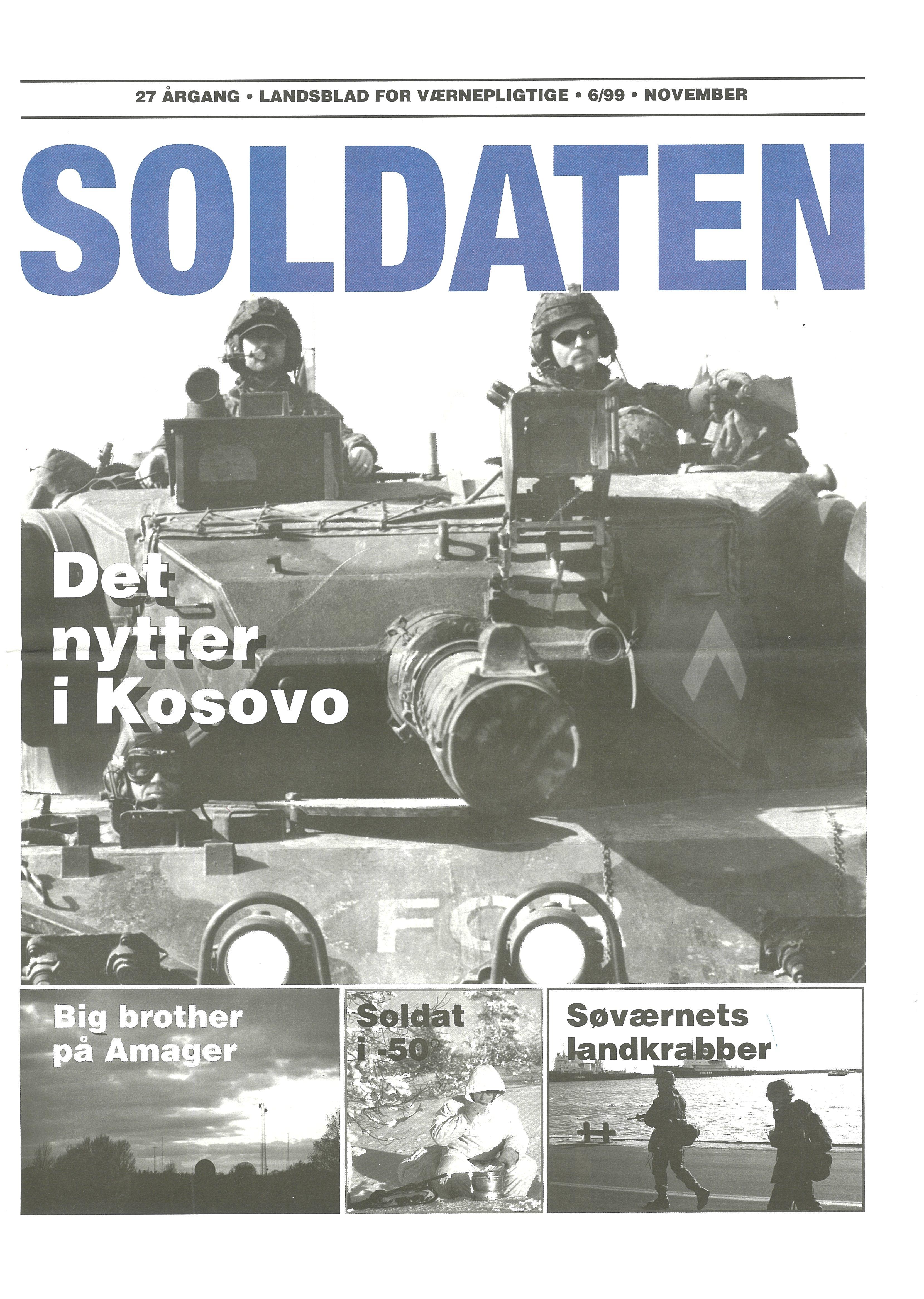 27 ÅRGANG • LANDSBLAD FOR VÆRNEPLIGTIGE • 6/99 • NOVEMBER

SOLDATEN

Det nytter i Kosovo

Big brother på Amager

Soldat i -50°

Søværnets landkrabber